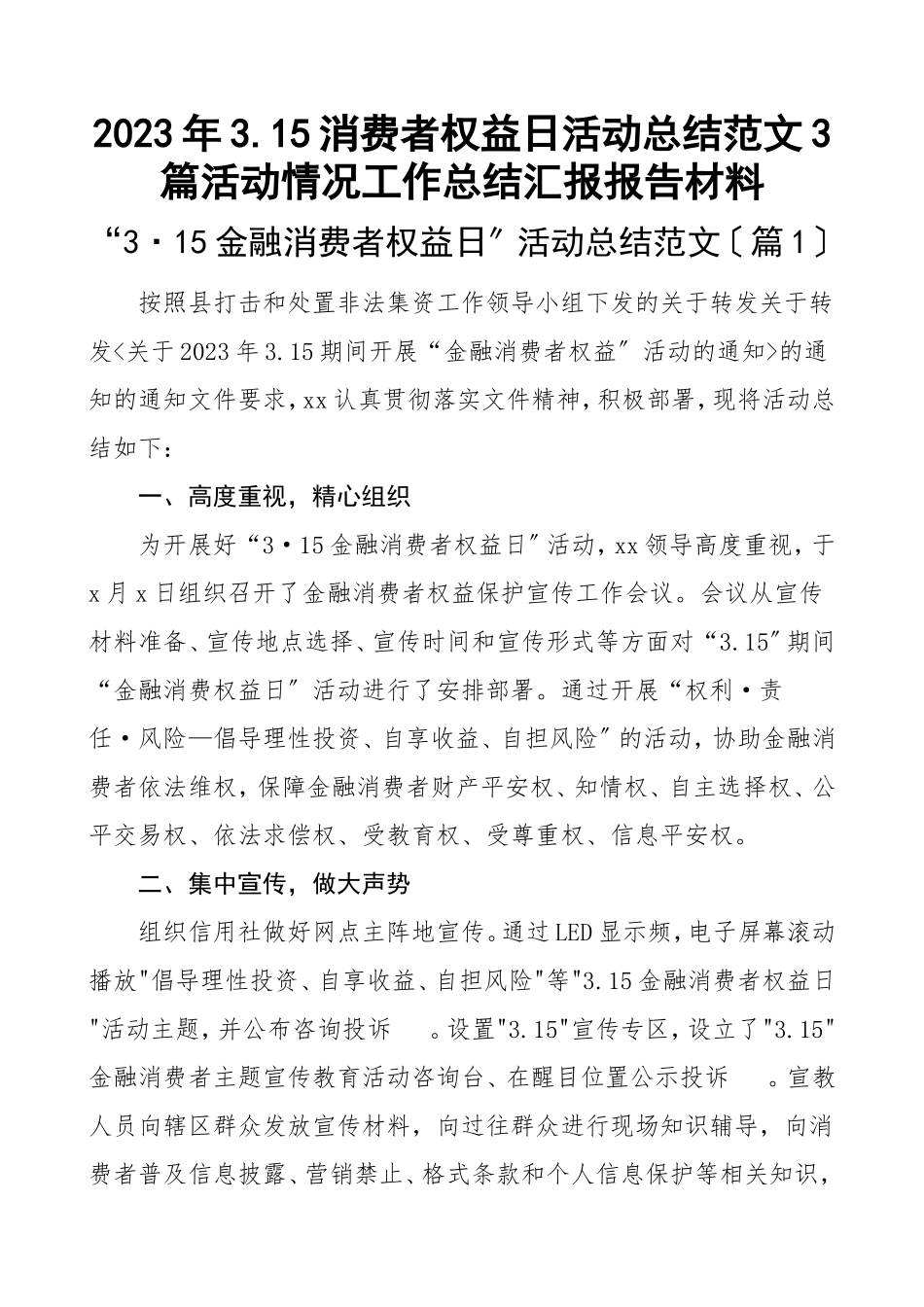 2023年3.15消费者权益日活动总结范文3篇活动情况工作总结汇报报告材料

“3·15金融消费者权益日”活动总结范文〔篇1〕

按照县打击和处置非法集资工作领导小组下发的关于转发关于转发<关于2023年3.15期间开展“金融消费者权益”活动的通知>的通知的通知文件要求，xx认真贯彻落实文件精神，积极部署，现将活动总结如下：

一、高度重视，精心组织

为开展好“3·15金融消费者权益日”活动，xx领导高度重视，于x月x日组织召开了金融消费者权益保护宣传工作会议。会议从宣传材料准备、宣传地点选择、宣传时间和宣传形式等方面对“3.15”期间“金融消费权益日”活动进行了安排部署。通过开展“权利·责任·风险—倡导理性投资、自享收益、自担风险”的活动，协助金融消费者依法维权，保障金融消费者财产平安权、知情权、自主选择权、公平交易权、依法求偿权、受教育权、受尊重权、信息平安权。

二、集中宣传，做大声势

组织信用社做好网点主阵地宣传。通过LED显示频，电子屏幕滚动播放"倡导理性投资、自享收益、自担风险"等"3.15金融消费者权益日"活动主题，并公布咨询投诉　。设置"3.15"宣传专区，设立了"3.15"金融消费者主题宣传教育活动咨询台、在醒目位置公示投诉　。宣教人员向辖区群众发放宣传材料，向过往群众进行现场知识辅导，向消费者普及信息披露、营销禁止、格式条款和个人信息保护等相关知识，